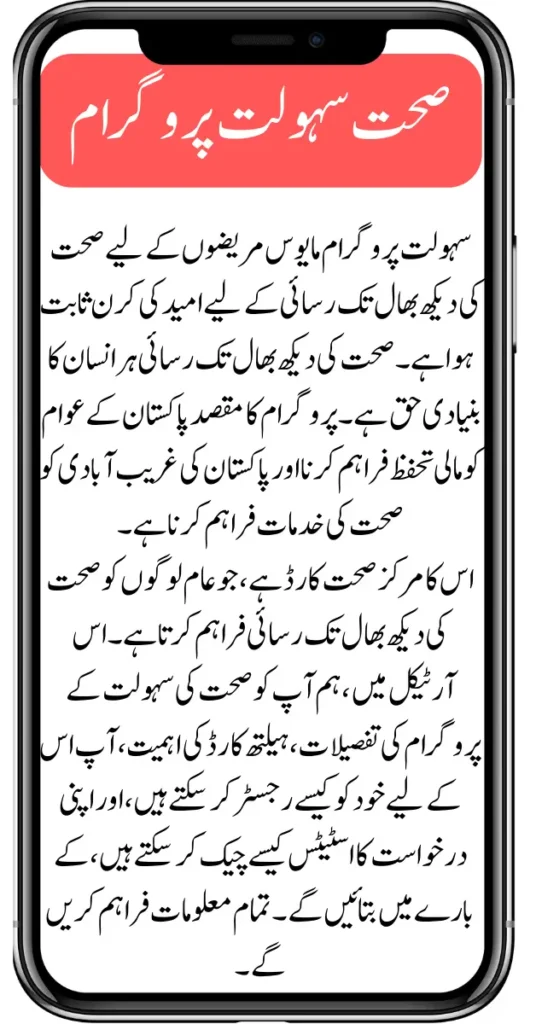 صحت سہولت پروگرام

سہولت پروگرام مایوس مریضوں کے لیے صحت کی دیکھ بھال تک رسائی کے لیے امید کی کرن ثابت ہوا ہے۔ صحت کی دیکھ بھال تک رسائی ہر انسان کا بنیادی حق ہے۔ پروگرام کا مقصد پاکستان کے عوام کو مالی تحفظ فراہم کرنا اور پاکستان کی غریب آبادی کو صحت کی خدمات فراہم کرنا ہے۔

اس کا مرکز صحت کارڈ ہے، جو عام لوگوں کو صحت کی دیکھ بھال تک رسائی فراہم کرتا ہے۔ اس آرٹیکل میں، ہم آپ کو صحت کی سہولت کے پروگرام کی تفصیلات، ہیلتھ کارڈ کی اہمیت، آپ اس کے لیے خود کو کیسے رجسٹر کر سکتے ہیں، اور اپنی درخواست کا اسٹیٹس کیسے چیک کر سکتے ہیں، کے بارے میں بتائیں گے۔ تمام معلومات فراہم کریں گے۔